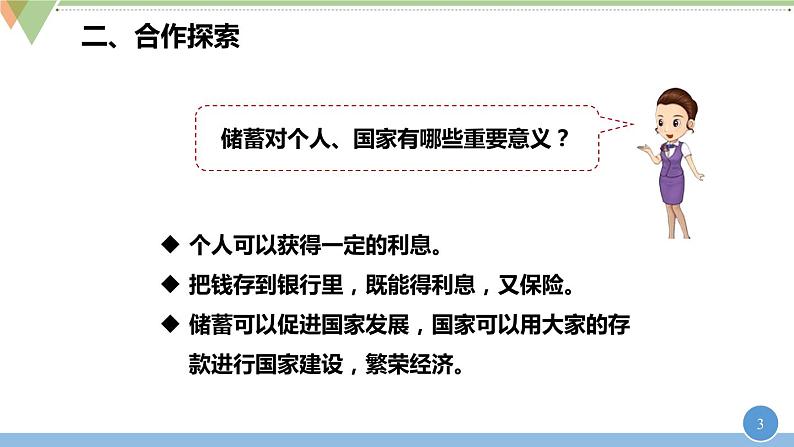 二、合作探索

储蓄对个人、国家有哪些重要意义？

◆ 个人可以获得一定的利息。

◆ 把钱存到银行里，既能得利息，又保险。

◆ 储蓄可以促进国家发展，国家可以用大家的存款进行国家建设，繁荣经济。

3